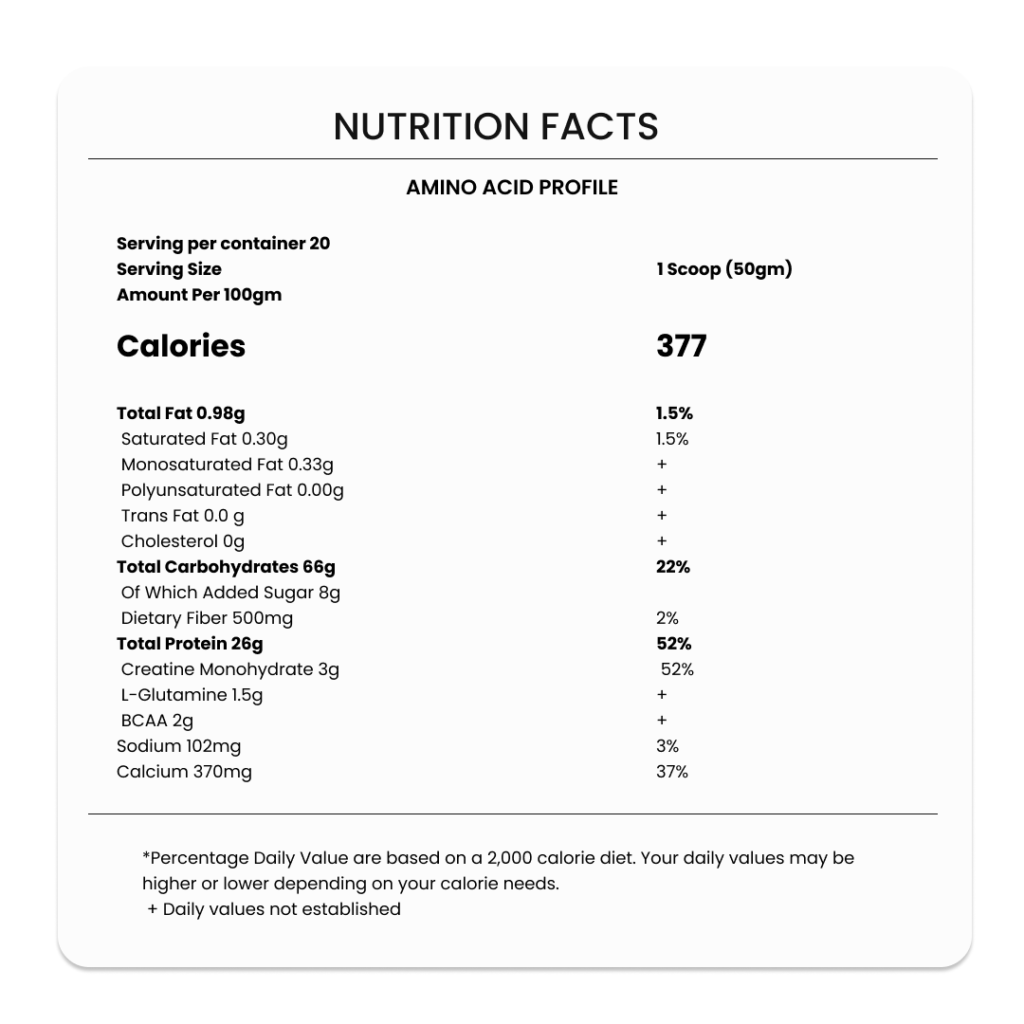 NUTRITION FACTS

AMINO ACID PROFILE

| | |
|---|---|
| Serving per container 20 | |
| Serving Size | 1 Scoop (50gm) |
| Amount Per 100gm | |
| Calories | 377 |
| Total Fat 0.98g | 1.5% |
| Saturated Fat 0.30g | 1.5% |
| Monosaturated Fat 0.33g | + |
| Polyunsaturated Fat 0.00g | + |
| Trans Fat 0.0 g | + |
| Cholesterol 0g | + |
| Total Carbohydrates 66g | 22% |
| Of Which Added Sugar 8g | |
| Dietary Fiber 500mg | 2% |
| Total Protein 26g | 52% |
| Creatine Monohydrate 3g | 52% |
| L-Glutamine 1.5g | + |
| BCAA 2g | + |
| Sodium 102mg | 3% |
| Calcium 370mg | 37% |

*Percentage Daily Value are based on a 2,000 calorie diet. Your daily values may be higher or lower depending on your calorie needs.
+ Daily values not established